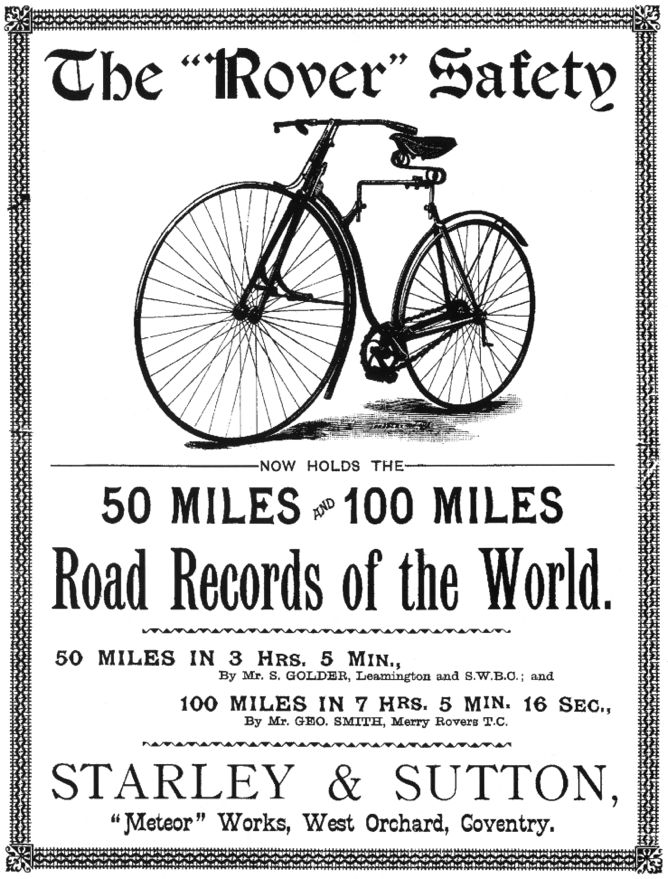 The "Rover" Safety

NOW HOLDS THE

50 MILES AND 100 MILES

Road Records of the World.

50 MILES IN 3 HRS. 5 MIN.,
By Mr. S. GOLDER, Leamington and S.W.B.C.; and

100 MILES IN 7 HRS. 5 MIN. 16 SEC.,
By Mr. GEO. SMITH, Merry Rovers T.C.

STARLEY & SUTTON,

"Meteor" Works, West Orchard, Coventry.